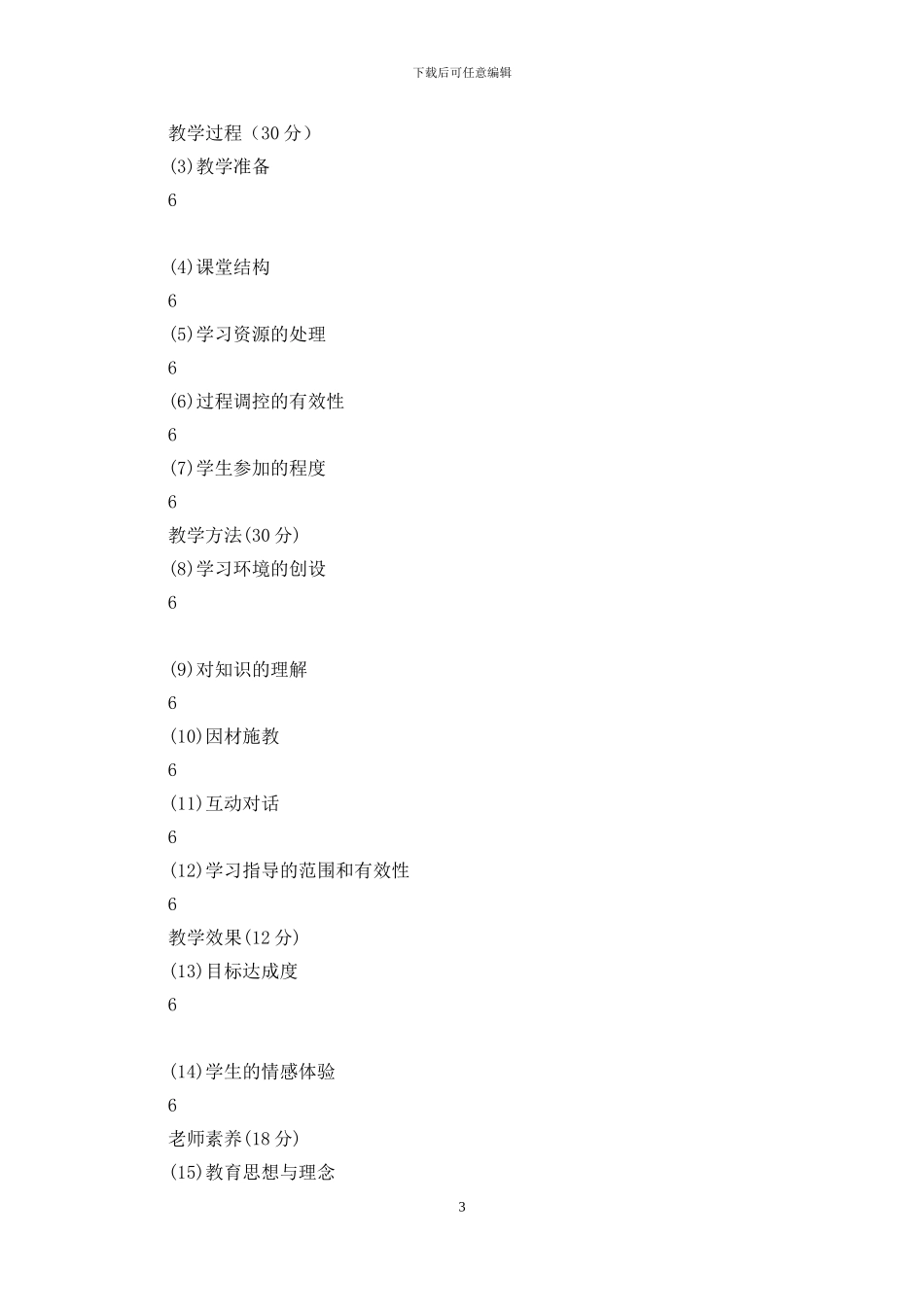 下载后可任意编辑

教学过程（30 分）
(3)教学准备
6

(4)课堂结构
6
(5)学习资源的处理
6
(6)过程调控的有效性
6
(7)学生参加的程度
6
教学方法(30 分)
(8)学习环境的创设
6

(9)对知识的理解
6
(10)因材施教
6
(11)互动对话
6
(12)学习指导的范围和有效性
6
教学效果(12 分)
(13)目标达成度
6

(14)学生的情感体验
6
老师素养(18 分)
(15)教育思想与理念

3